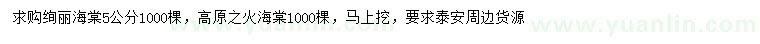 求购绚丽海棠5公分1000棵，高原之火海棠1000棵，马上挖，要求泰安周边货源

www.yuanlin.com